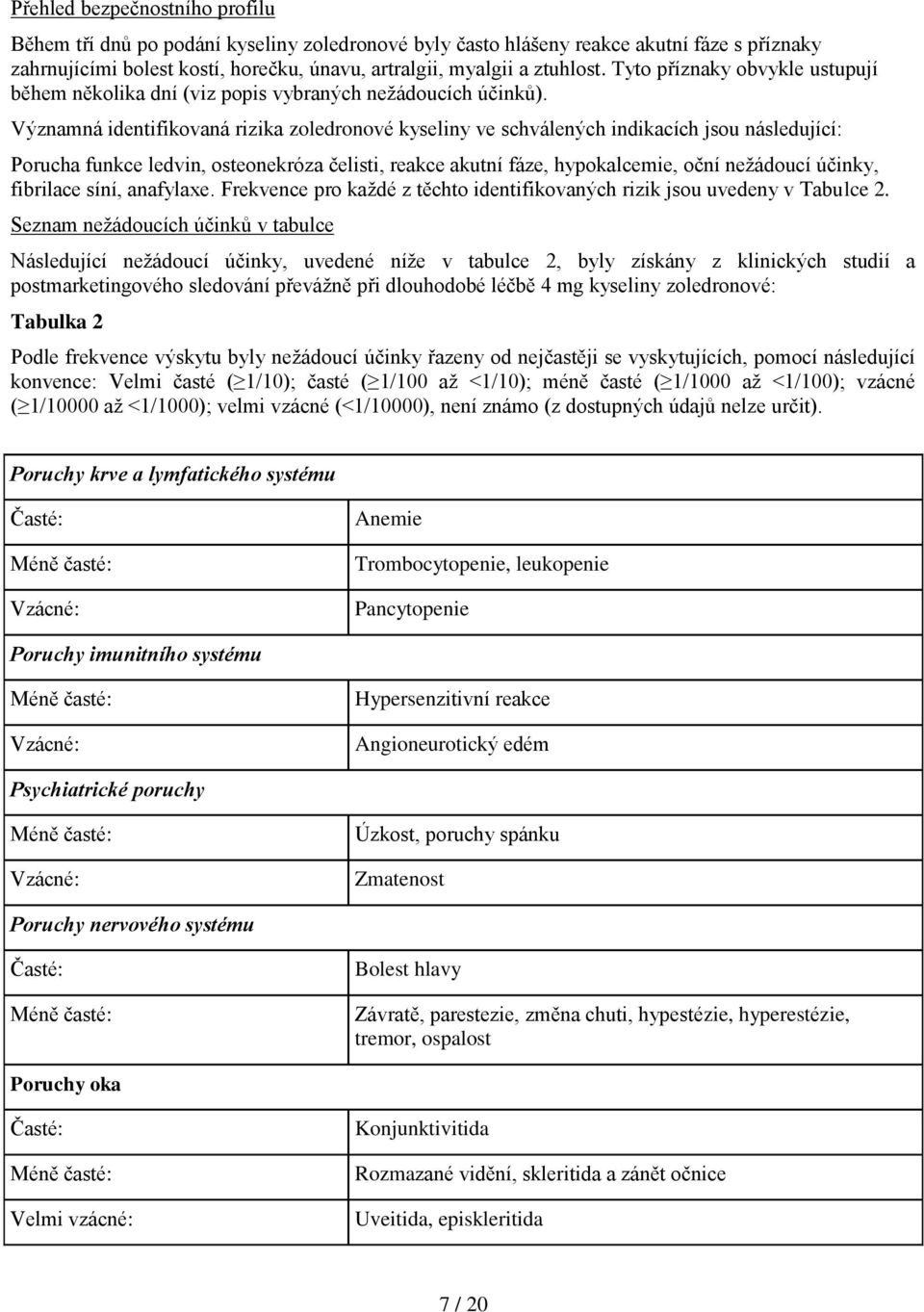 Přehled bezpečnostního profilu

Během tří dnů po podání kyseliny zoledronové byly často hlášeny reakce akutní fáze s příznaky zahrnujícími bolest kostí, horečku, únavu, artralgii, myalgii a ztuhlost. Tyto příznaky obvykle ustupují během několika dní (viz popis vybraných nežádoucích účinků).

Významná identifikovaná rizika zoledronové kyseliny ve schválených indikacích jsou následující:

Porucha funkce ledvin, osteonekróza čelisti, reakce akutní fáze, hypokalcemie, oční nežádoucí účinky, fibrilace síní, anafylaxe. Frekvence pro každé z těchto identifikovaných rizik jsou uvedeny v Tabulce 2.

Seznam nežádoucích účinků v tabulce

Následující nežádoucí účinky, uvedené níže v tabulce 2, byly získány z klinických studií a postmarketingového sledování převážně při dlouhodobé léčbě 4 mg kyseliny zoledronové:

Tabulka 2

Podle frekvence výskytu byly nežádoucí účinky řazeny od nejčastěji se vyskytujících, pomocí následující konvence: Velmi časté ($\geq$1/10); časté ($\geq$1/100 až <1/10); méně časté ($\geq$1/1000 až <1/100); vzácné ($\geq$1/10000 až <1/1000); velmi vzácné (<1/10000), není známo (z dostupných údajů nelze určit).

| Poruchy krve a lymfatického systému | |
|---|---|
| Časté: | Anemie |
| Méně časté: | Trombocytopenie, leukopenie |
| Vzácné: | Pancytopenie |
| Poruchy imunitního systému | |
| Méně časté: | Hypersenzitivní reakce |
| Vzácné: | Angioneurotický edém |
| Psychiatrické poruchy | |
| Méně časté: | Úzkost, poruchy spánku |
| Vzácné: | Zmatenost |
| Poruchy nervového systému | |
| Časté: | Bolest hlavy |
| Méně časté: | Závratě, parestezie, změna chuti, hypestézie, hyperestézie, tremor, ospalost |
| Poruchy oka | |
| Časté: | Konjunktivitida |
| Méně časté: | Rozmazané vidění, skleritida a zánět očnice |
| Velmi vzácné: | Uveitida, episkleritida |

7 / 20